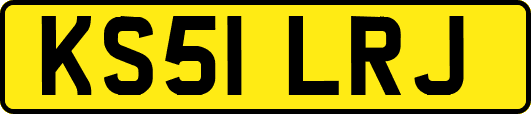 KS51 LRJ